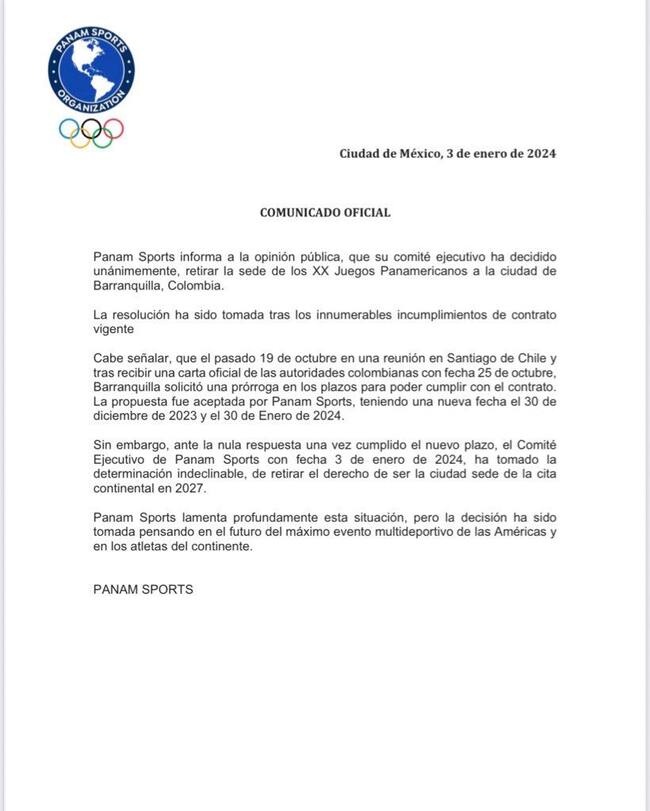 PANAM SPORTS ORGANIZATION

Ciudad de México, 3 de enero de 2024

COMUNICADO OFICIAL

Panam Sports informa a la opinión pública, que su comité ejecutivo ha decidido unánimemente, retirar la sede de los XX Juegos Panamericanos a la ciudad de Barranquilla, Colombia.

La resolución ha sido tomada tras los innumerables incumplimientos de contrato vigente

Cabe señalar, que el pasado 19 de octubre en una reunión en Santiago de Chile y tras recibir una carta oficial de las autoridades colombianas con fecha 25 de octubre, Barranquilla solicitó una prórroga en los plazos para poder cumplir con el contrato. La propuesta fue aceptada por Panam Sports, teniendo una nueva fecha el 30 de diciembre de 2023 y el 30 de Enero de 2024.

Sin embargo, ante la nula respuesta una vez cumplido el nuevo plazo, el Comité Ejecutivo de Panam Sports con fecha 3 de enero de 2024, ha tomado la determinación indeclinable, de retirar el derecho de ser la ciudad sede de la cita continental en 2027.

Panam Sports lamenta profundamente esta situación, pero la decisión ha sido tomada pensando en el futuro del máximo evento multideportivo de las Américas y en los atletas del continente.

PANAM SPORTS